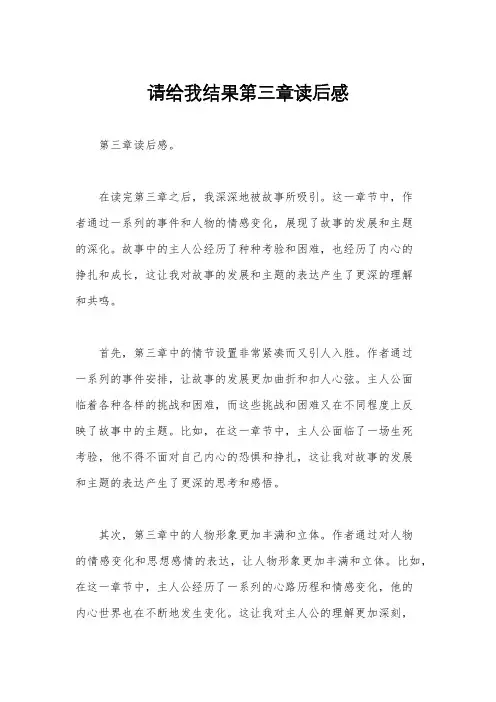 请给我结果第三章读后感

第三章读后感。

在读完第三章之后，我深深地被故事所吸引。这一章节中，作者通过一系列的事件和人物的情感变化，展现了故事的发展和主题的深化。故事中的主人公经历了种种考验和困难，也经历了内心的挣扎和成长，这让我对故事的发展和主题的表达产生了更深的理解和共鸣。

首先，第三章中的情节设置非常紧凑而又引人入胜。作者通过一系列的事件安排，让故事的发展更加曲折和扣人心弦。主人公面临着各种各样的挑战和困难，而这些挑战和困难又在不同程度上反映了故事中的主题。比如，在这一章节中，主人公面临了一场生死考验，他不得不面对自己内心的恐惧和挣扎，这让我对故事的发展和主题的表达产生了更深的思考和感悟。

其次，第三章中的人物形象更加丰满和立体。作者通过对人物的情感变化和思想感情的表达，让人物形象更加丰满和立体。比如，在这一章节中，主人公经历了一系列的心路历程和情感变化，他的内心世界也在不断地发生变化。这让我对主人公的理解更加深刻，